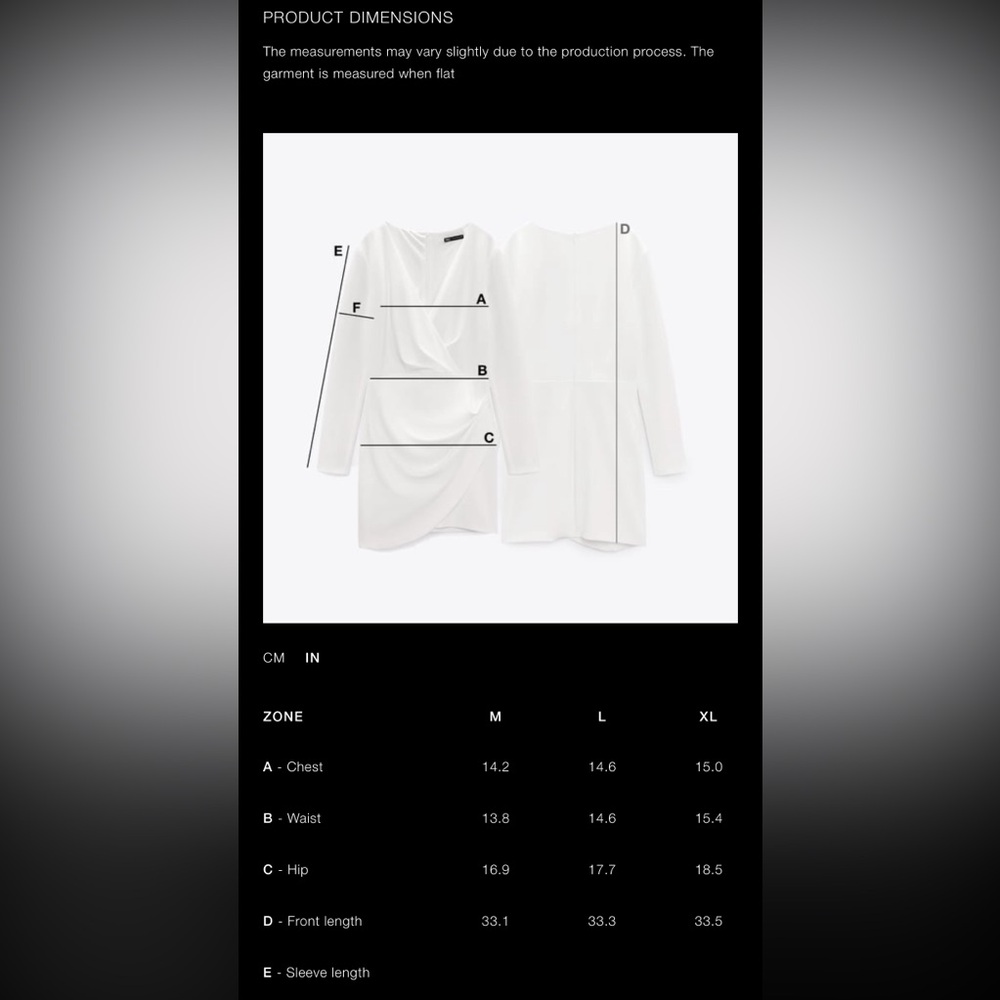 PRODUCT DIMENSIONS

The measurements may vary slightly due to the production process. The garment is measured when flat

E
F
A
B
C
D

CM IN

| ZONE | M | L | XL |
|---|---|---|---|
| A - Chest | 14.2 | 14.6 | 15.0 |
| B - Waist | 13.8 | 14.6 | 15.4 |
| C - Hip | 16.9 | 17.7 | 18.5 |
| D - Front length | 33.1 | 33.3 | 33.5 |
| E - Sleeve length | | | |